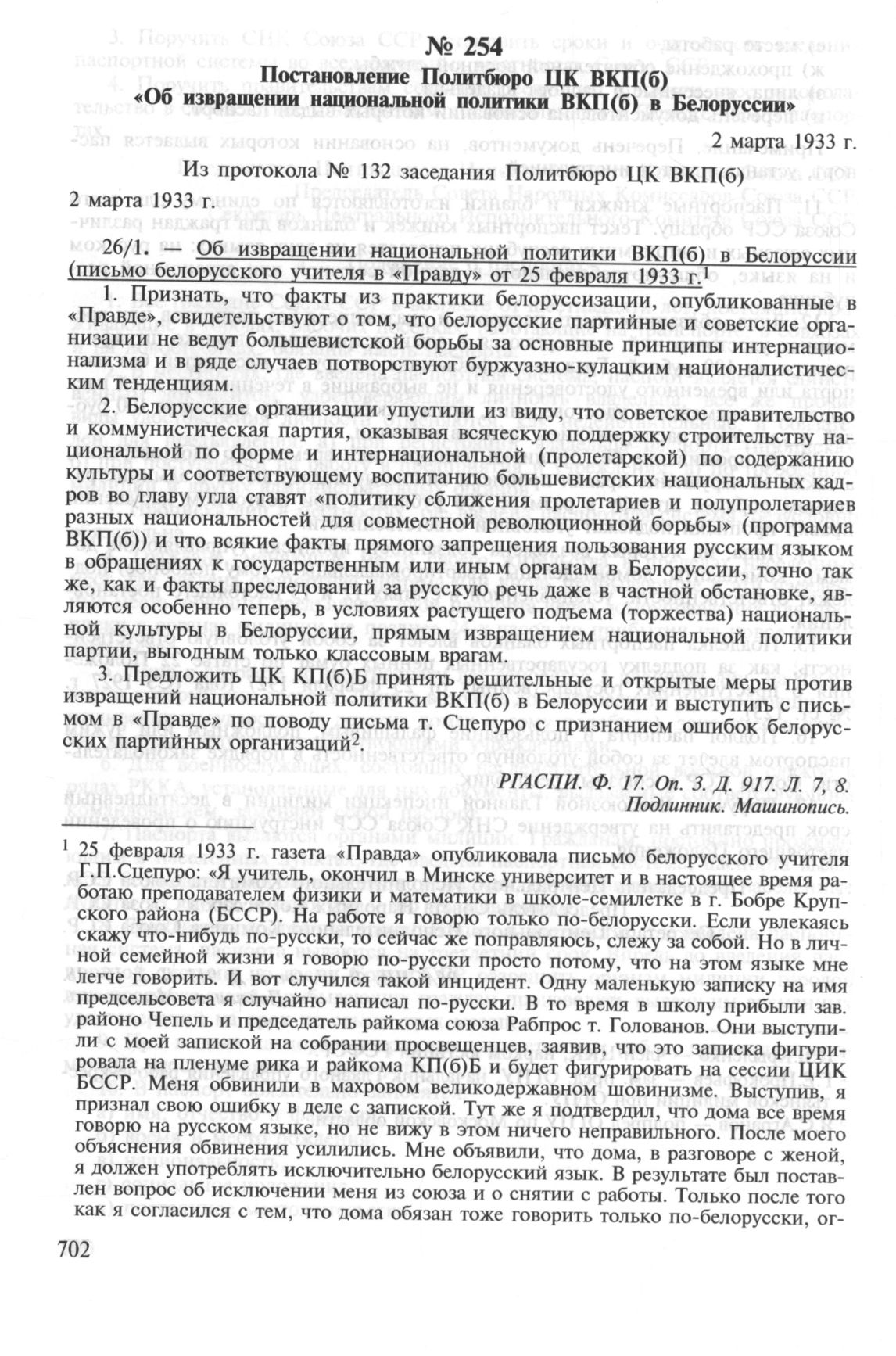 № 254
Постановление Политбюро ЦК ВКП(б)
«Об извращении национальной политики ВКП(б) в Белоруссии»

2 марта 1933 г.

Из протокола № 132 заседания Политбюро ЦК ВКП(б)

2 марта 1933 г.

26/1. — Об извращении национальной политики ВКП(б) в Белоруссии (письмо белорусского учителя в «Правду» от 25 февраля 1933 г.$^1$

1. Признать, что факты из практики белоруссизации, опубликованные в «Правде», свидетельствуют о том, что белорусские партийные и советские организации не ведут большевистской борьбы за основные принципы интернационализма и в ряде случаев потворствуют буржуазно-кулацким националистическим тенденциям.

2. Белорусские организации упустили из виду, что советское правительство и коммунистическая партия, оказывая всяческую поддержку строительству национальной по форме и интернациональной (пролетарской) по содержанию культуры и соответствующему воспитанию большевистских национальных кадров во главу угла ставят «политику сближения пролетариев и полупролетариев разных национальностей для совместной революционной борьбы» (программа ВКП(б)) и что всякие факты прямого запрещения пользования русским языком в обращениях к государственным или иным органам в Белоруссии, точно так же, как и факты преследований за русскую речь даже в частной обстановке, являются особенно теперь, в условиях растущего подъема (торжества) национальной культуры в Белоруссии, прямым извращением национальной политики партии, выгодным только классовым врагам.

3. Предложить ЦК КП(б)Б принять решительные и открытые меры против извращений национальной политики ВКП(б) в Белоруссии и выступить с письмом в «Правде» по поводу письма т. Сцепуро с признанием ошибок белорусских партийных организаций$^2$.

РГАСПИ. Ф. 17. Оп. 3. Д. 917. Л. 7, 8.
Подлинник. Машинопись.

$^1$ 25 февраля 1933 г. газета «Правда» опубликовала письмо белорусского учителя Г.П.Сцепуро: «Я учитель, окончил в Минске университет и в настоящее время работаю преподавателем физики и математики в школе-семилетке в г. Бобре Крупского района (БССР). На работе я говорю только по-белорусски. Если увлекаясь скажу что-нибудь по-русски, то сейчас же поправляюсь, слежу за собой. Но в личной семейной жизни я говорю по-русски просто потому, что на этом языке мне легче говорить. И вот случился такой инцидент. Одну маленькую записку на имя предсельсовета я случайно написал по-русски. В то время в школу прибыли зав. районо Чепель и председатель райкома союза Рабпрос т. Голованов. Они выступили с моей запиской на собрании просвещенцев, заявив, что это записка фигурировала на пленуме рика и райкома КП(б)Б и будет фигурировать на сессии ЦИК БССР. Меня обвинили в махровом великодержавном шовинизме. Выступив, я признал свою ошибку в деле с запиской. Тут же я подтвердил, что дома все время говорю на русском языке, но не вижу в этом ничего неправильного. После моего объяснения обвинения усилились. Мне объявили, что дома, в разговоре с женой, я должен употреблять исключительно белорусский язык. В результате был поставлен вопрос об исключении меня из союза и о снятии с работы. Только после того как я согласился с тем, что дома обязан тоже говорить только по-белорусски, ог-

702